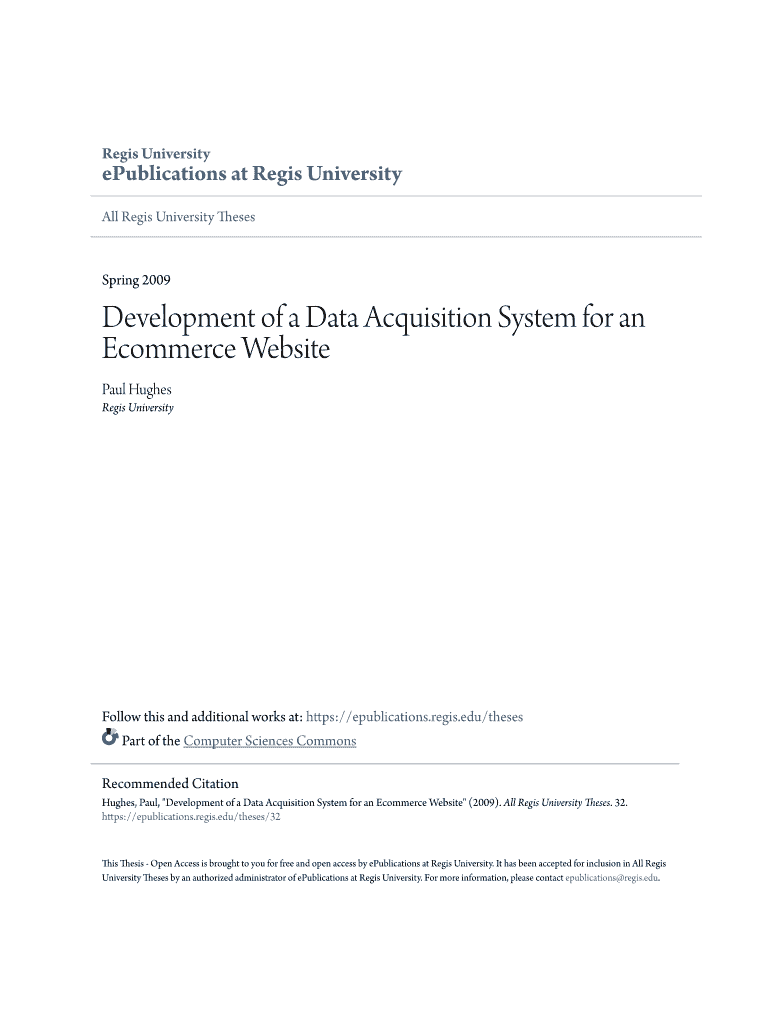 Regis University
ePublications at Regis University

All Regis University Theses

Spring 2009

Development of a Data Acquisition System for an Ecommerce Website

Paul Hughes
Regis University

Follow this and additional works at: https://epublications.regis.edu/theses
Part of the Computer Sciences Commons

Recommended Citation
Hughes, Paul, "Development of a Data Acquisition System for an Ecommerce Website" (2009). All Regis University Theses. 32.
https://epublications.regis.edu/theses/32

This Thesis - Open Access is brought to you for free and open access by ePublications at Regis University. It has been accepted for inclusion in All Regis University Theses by an authorized administrator of ePublications at Regis University. For more information, please contact epublications@regis.edu.